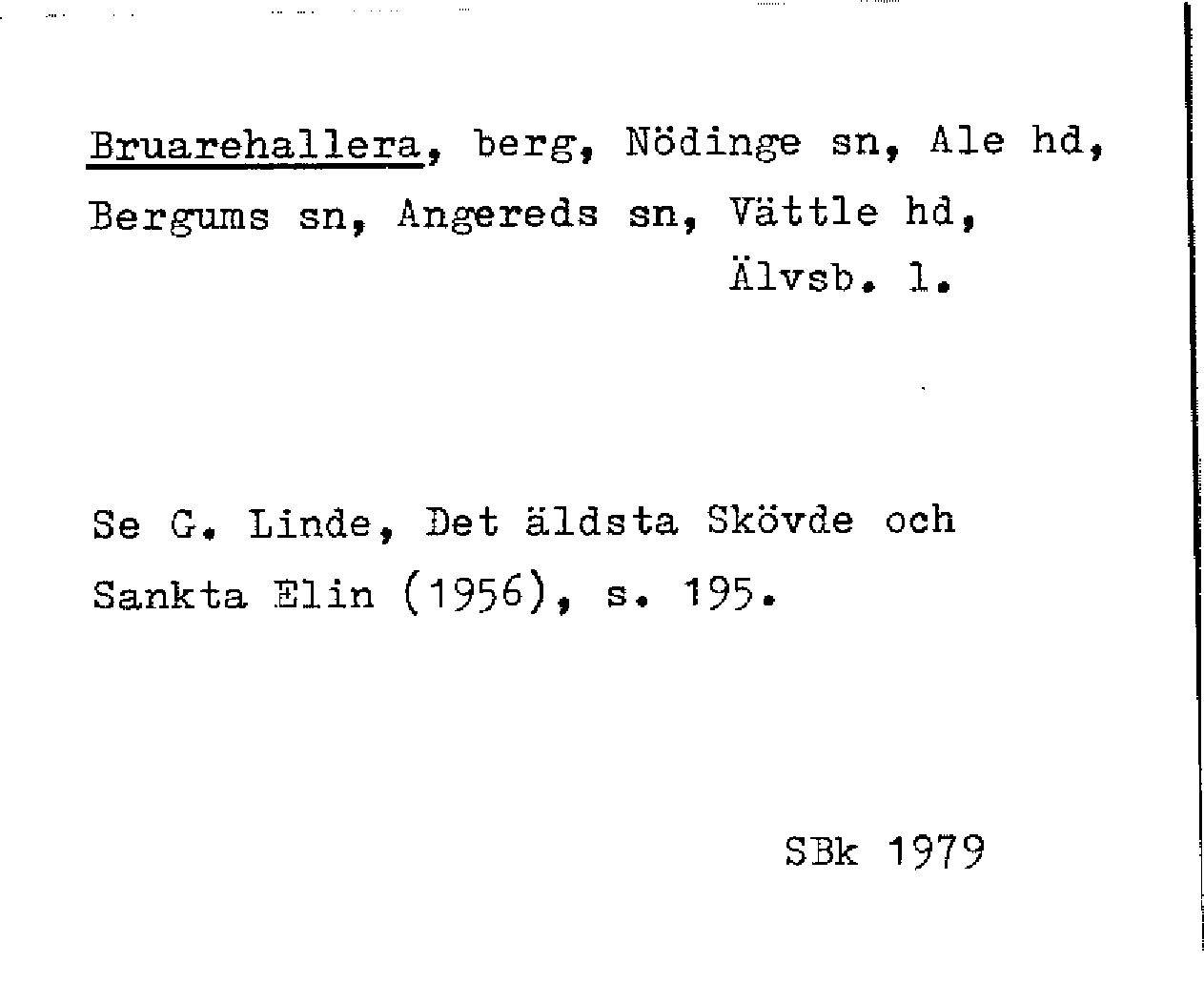 Bruarehallera, berg, Nödinge sn, Ale hd, Bergums sn, Angereds sn, Vättle hd, Älvsb. l.

Se G. Linde, Det äldsta Skövde och Sankta Elin (1956), s. 195.

SBk 1979